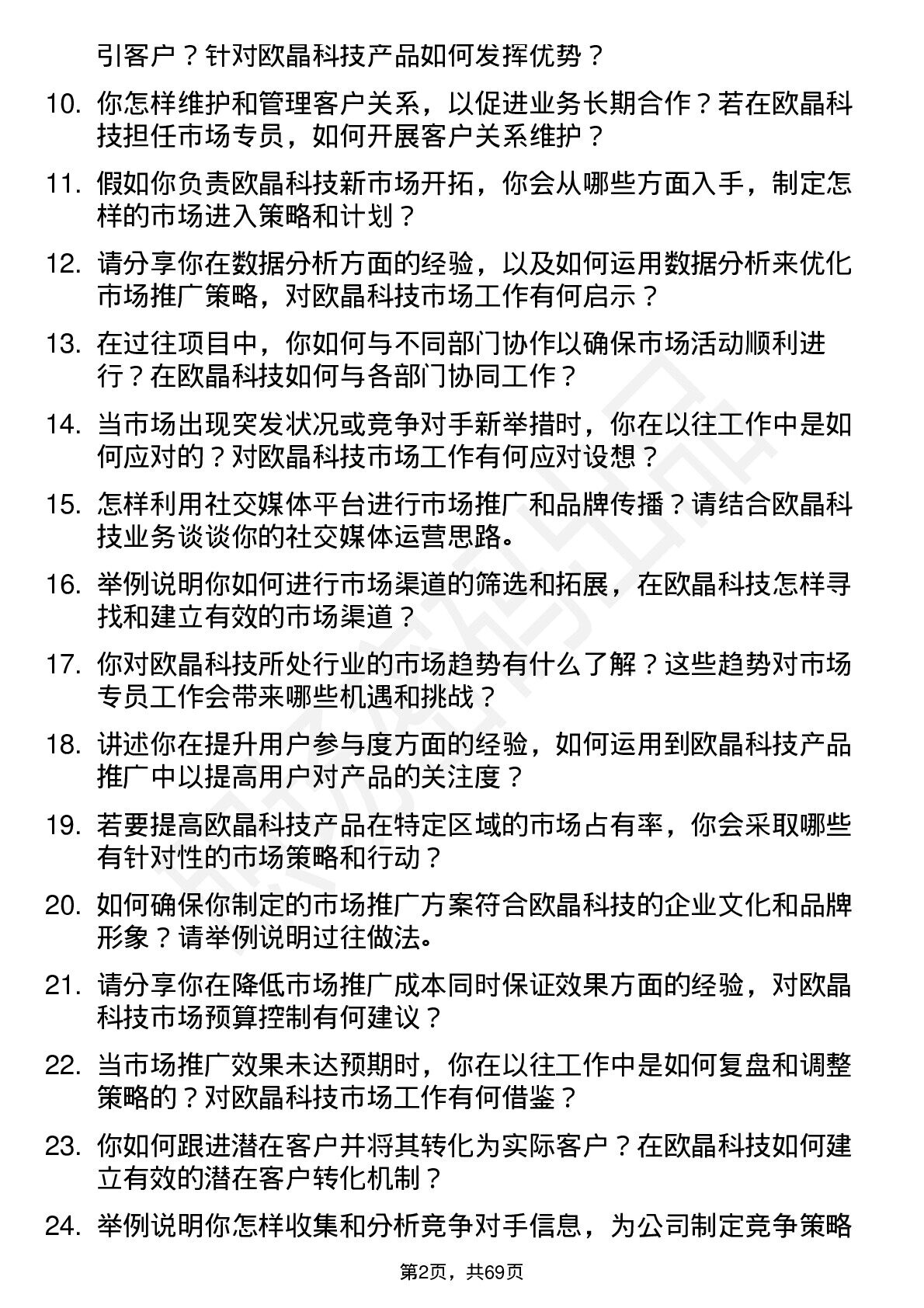 引客户？针对欧晶科技产品如何发挥优势？

10. 你怎样维护和管理客户关系，以促进业务长期合作？若在欧晶科技担任市场专员，如何开展客户关系维护？

11. 假如你负责欧晶科技新市场开拓，你会从哪些方面入手，制定怎样的市场进入策略和计划？

12. 请分享你在数据分析方面的经验，以及如何运用数据分析来优化市场推广策略，对欧晶科技市场工作有何启示？

13. 在过往项目中，你如何与不同部门协作以确保市场活动顺利进行？在欧晶科技如何与各部门协同工作？

14. 当市场出现突发状况或竞争对手新举措时，你在以往工作中是如何应对的？对欧晶科技市场工作有何应对设想？

15. 怎样利用社交媒体平台进行市场推广和品牌传播？请结合欧晶科技业务谈谈你的社交媒体运营思路。

16. 举例说明你如何进行市场渠道的筛选和拓展，在欧晶科技怎样寻找和建立有效的市场渠道？

17. 你对欧晶科技所处行业的市场趋势有什么了解？这些趋势对市场专员工作会带来哪些机遇和挑战？

18. 讲述你在提升用户参与度方面的经验，如何运用到欧晶科技产品推广中以提高用户对产品的关注度？

19. 若要提高欧晶科技产品在特定区域的市场占有率，你会采取哪些有针对性的市场策略和行动？

20. 如何确保你制定的市场推广方案符合欧晶科技的企业文化和品牌形象？请举例说明过往做法。

21. 请分享你在降低市场推广成本同时保证效果方面的经验，对欧晶科技市场预算控制有何建议？

22. 当市场推广效果未达预期时，你在以往工作中是如何复盘和调整策略的？对欧晶科技市场工作有何借鉴？

23. 你如何跟进潜在客户并将其转化为实际客户？在欧晶科技如何建立有效的潜在客户转化机制？

24. 举例说明你怎样收集和分析竞争对手信息，为公司制定竞争策略

第2页，共69页